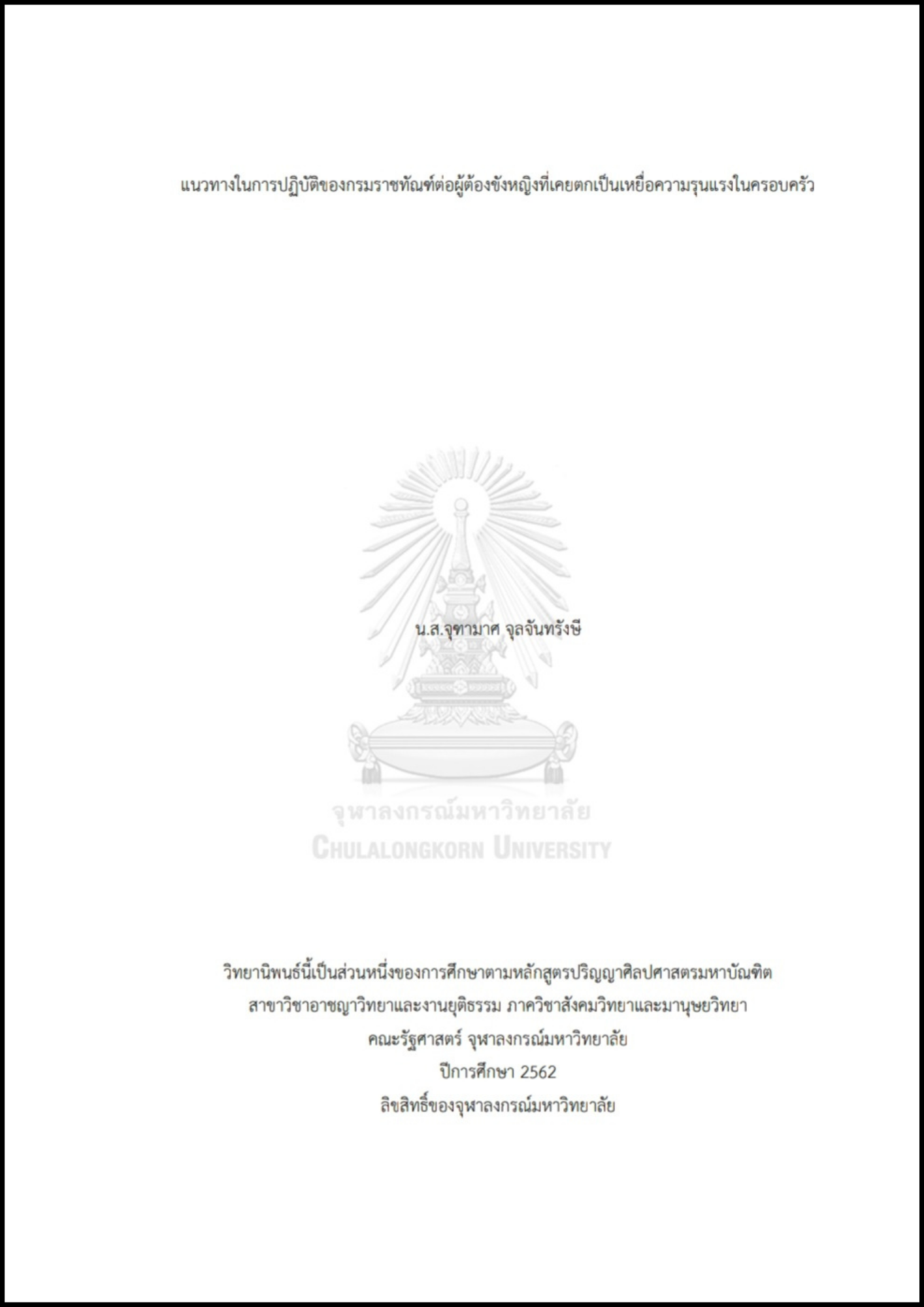 แนวทางในการปฏิบัติของกรมราชทัณฑ์ต่อผู้ต้องขังหญิงที่เคยตกเป็นเหยื่อความรุนแรงในครอบครัว

น.ส.จุฑามาศ จุลจันทรังษี

วิทยานิพนธ์นี้เป็นส่วนหนึ่งของการศึกษาตามหลักสูตรปริญญาศิลปศาสตรมหาบัณฑิต
สาขาวิชาอาชญาวิทยาและงานยุติธรรม ภาควิชาสังคมวิทยาและมานุษยวิทยา
คณะรัฐศาสตร์ จุฬาลงกรณ์มหาวิทยาลัย
ปีการศึกษา 2562
ลิขสิทธิ์ของจุฬาลงกรณ์มหาวิทยาลัย

จุฬาลงกรณ์มหาวิทยาลัย
CHULALONGKORN UNIVERSITY